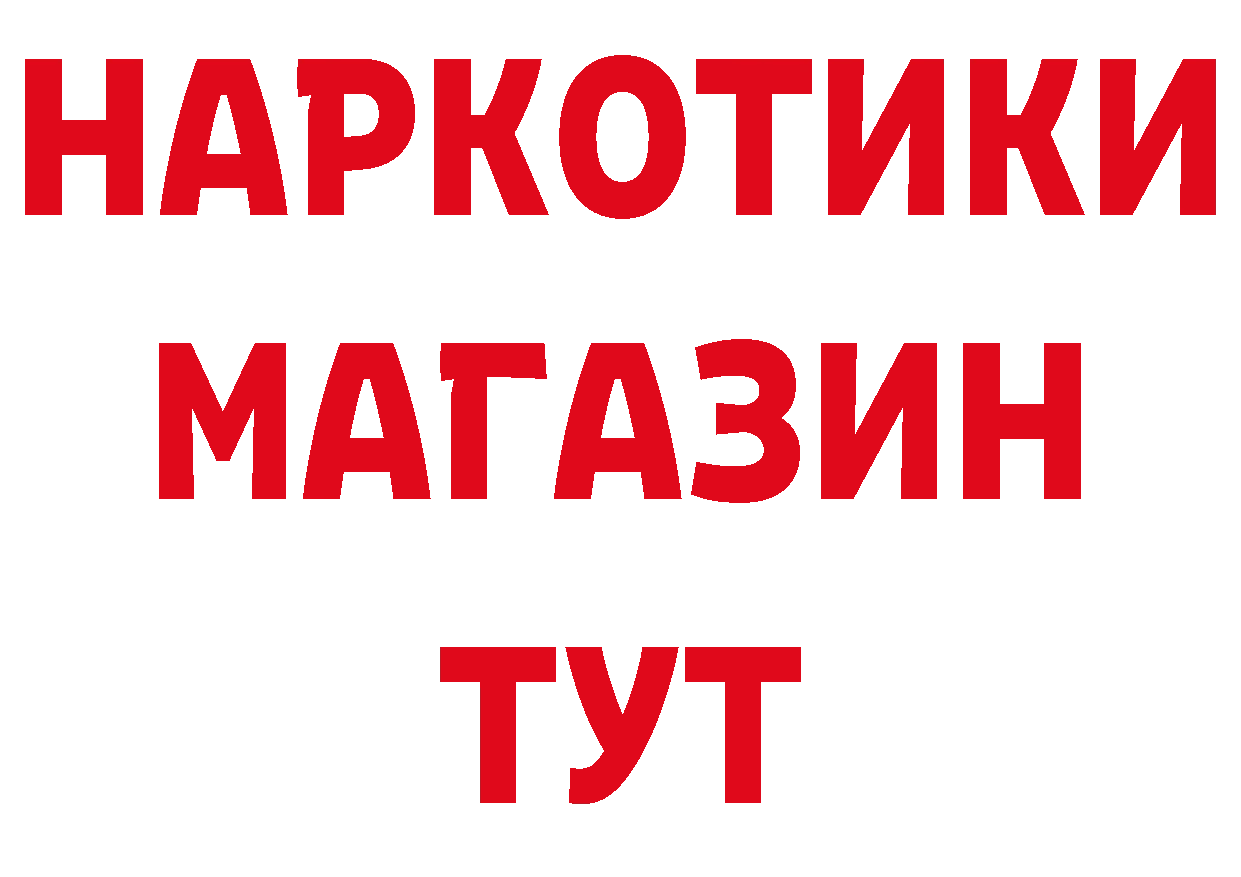 НАРКОТИКИ МАГАЗИН ТУТ